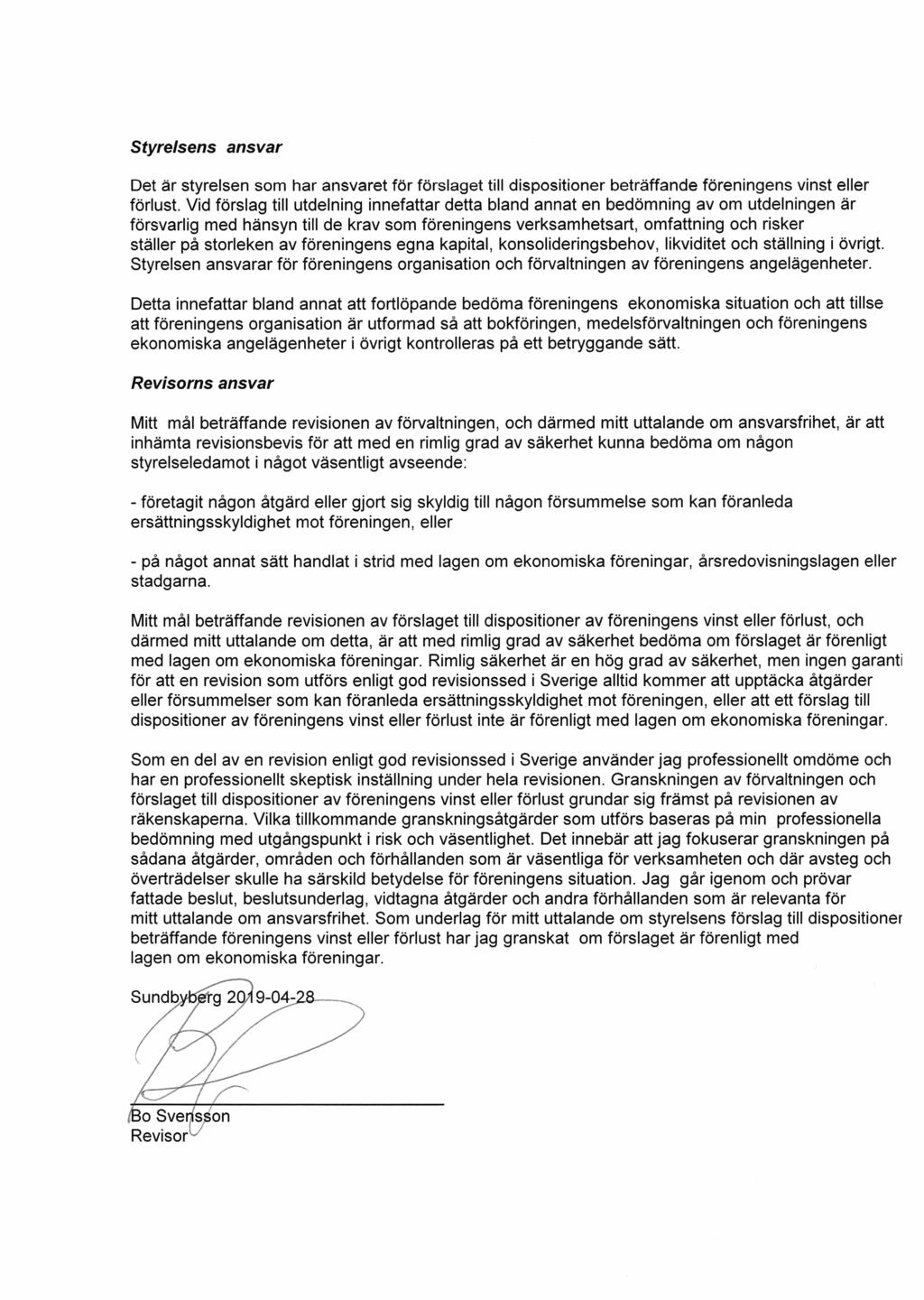 Styrelsens ansvar

Det är styrelsen som har ansvaret för förslaget till dispositioner beträffande föreningens vinst eller förlust. Vid förslag till utdelning innefattar detta bland annat en bedömning av om utdelningen är försvarlig med hänsyn till de krav som föreningens verksamhetsart, omfattning och risker ställer på storleken av föreningens egna kapital, konsolideringsbehov, likviditet och ställning i övrigt. Styrelsen ansvarar för föreningens organisation och förvaltningen av föreningens angelägenheter.

Detta innefattar bland annat att fortlöpande bedöma föreningens ekonomiska situation och att tillse att föreningens organisation är utformad så att bokföringen, medelsförvaltningen och föreningens ekonomiska angelägenheter i övrigt kontrolleras på ett betryggande sätt.

Revisorns ansvar

Mitt mål beträffande revisionen av förvaltningen, och därmed mitt uttalande om ansvarsfrihet, är att inhämta revisionsbevis för att med en rimlig grad av säkerhet kunna bedöma om någon styrelseledamot i något väsentligt avseende:

- företagit någon åtgärd eller gjort sig skyldig till någon försummelse som kan föranleda ersättningsskyldighet mot föreningen, eller

- på något annat sätt handlat i strid med lagen om ekonomiska föreningar, årsredovisningslagen eller stadgarna.

Mitt mål beträffande revisionen av förslaget till dispositioner av föreningens vinst eller förlust, och därmed mitt uttalande om detta, är att med rimlig grad av säkerhet bedöma om förslaget är förenligt med lagen om ekonomiska föreningar. Rimlig säkerhet är en hög grad av säkerhet, men ingen garanti för att en revision som utförs enligt god revisionssed i Sverige alltid kommer att upptäcka åtgärder eller försummelser som kan föranleda ersättningsskyldighet mot föreningen, eller att ett förslag till dispositioner av föreningens vinst eller förlust inte är förenligt med lagen om ekonomiska föreningar.

Som en del av en revision enligt god revisionssed i Sverige använder jag professionellt omdöme och har en professionellt skeptisk inställning under hela revisionen. Granskningen av förvaltningen och förslaget till dispositioner av föreningens vinst eller förlust grundar sig främst på revisionen av räkenskaperna. Vilka tillkommande granskningsåtgärder som utförs baseras på min professionella bedömning med utgångspunkt i risk och väsentlighet. Det innebär att jag fokuserar granskningen på sådana åtgärder, områden och förhållanden som är väsentliga för verksamheten och där avsteg och överträdelser skulle ha särskild betydelse för föreningens situation. Jag går igenom och prövar fattade beslut, beslutsunderlag, vidtagna åtgärder och andra förhållanden som är relevanta för mitt uttalande om ansvarsfrihet. Som underlag för mitt uttalande om styrelsens förslag till dispositioner beträffande föreningens vinst eller förlust har jag granskat om förslaget är förenligt med lagen om ekonomiska föreningar.

Sundbyberg 2019-04-28

Bo Svensson
Revisor